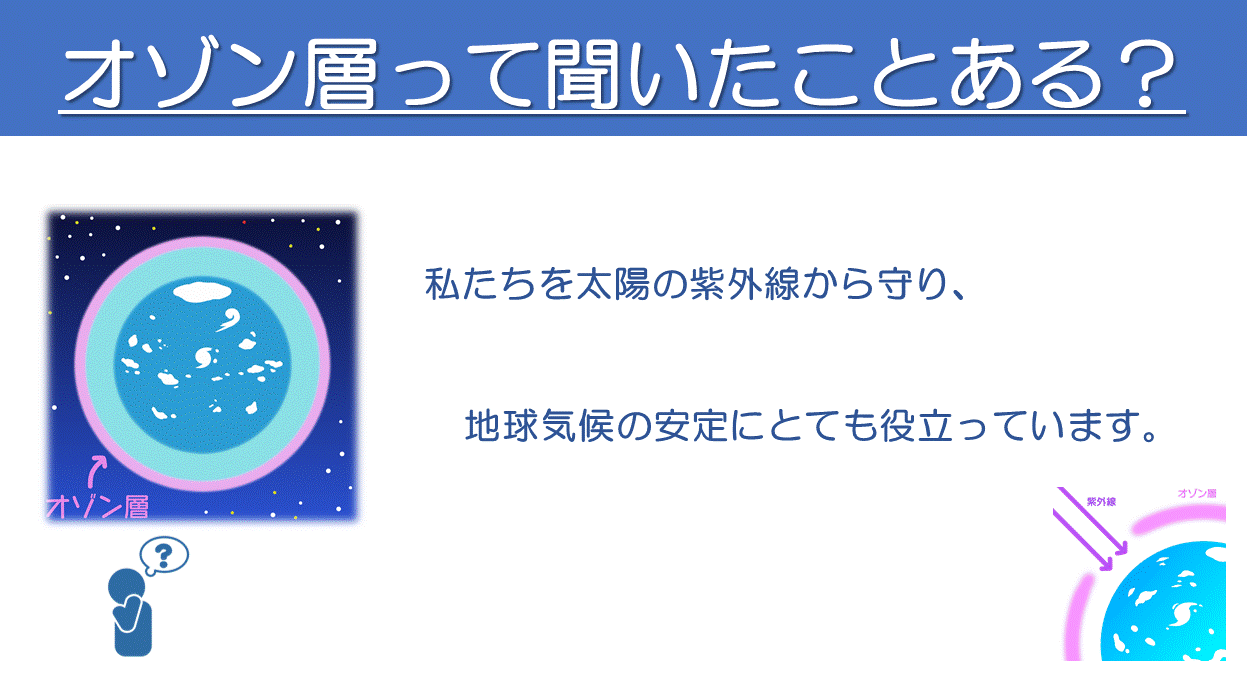 オゾン層って聞いたことある？

オゾン層

?

私たちを太陽の紫外線から守り、

地球気候の安定にとても役立っています。

紫外線

オゾン層